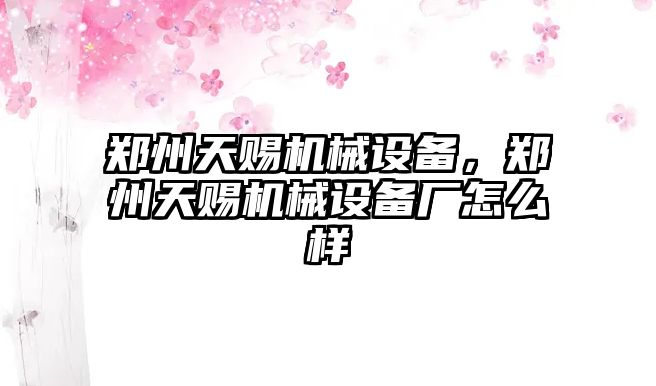 郑州天赐机械设备，郑州天赐机械设备厂怎么样